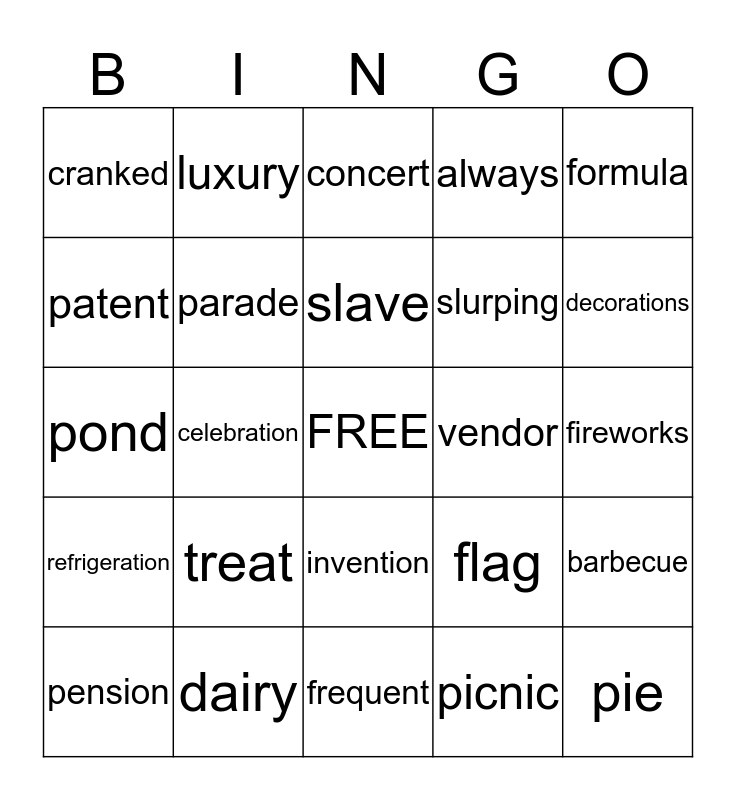 | B | I | N | G | O |
|---|---|---|---|---|
| cranked | luxury | concert | always | formula |
| patent | parade | slave | slurping | decorations |
| pond | celebration | FREE | vendor | fireworks |
| refrigeration | treat | invention | flag | barbecue |
| pension | dairy | frequent | picnic | pie |